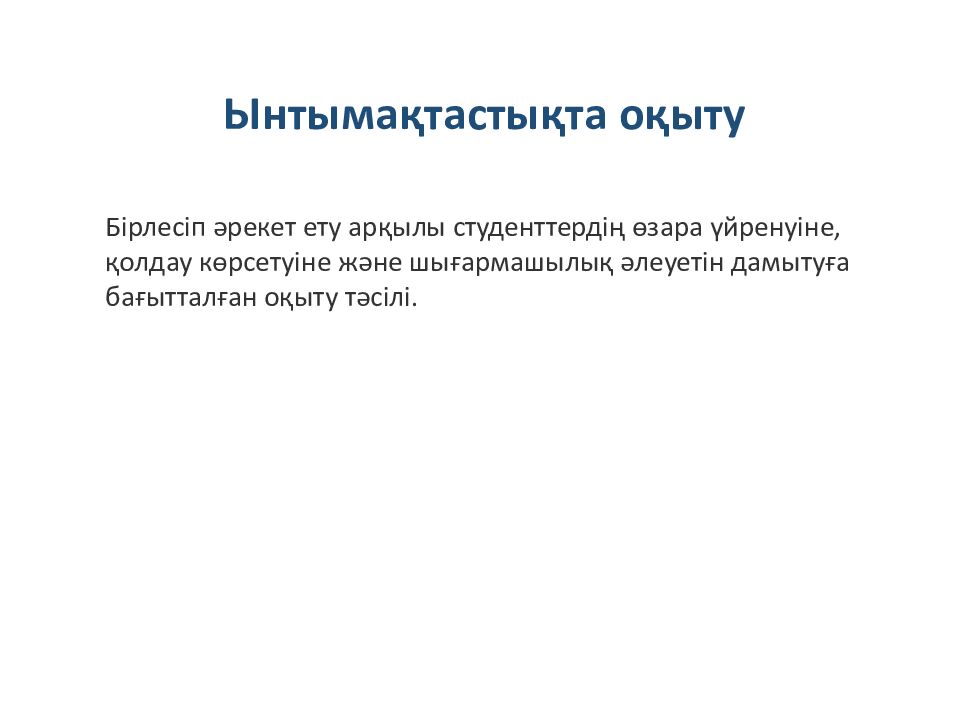 Ынтымақтастықта оқыту

Бірлесіп әрекет ету арқылы студенттердің өзара үйренуіне, қолдау көрсетуіне және шығармашылық әлеуетін дамытуға бағытталған оқыту тәсілі.